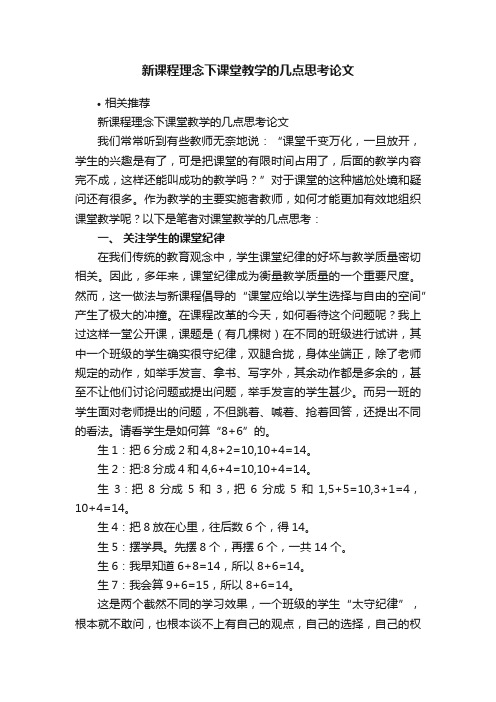 新课程理念下课堂教学的几点思考论文

• 相关推荐

新课程理念下课堂教学的几点思考论文

我们常常听到有些教师无奈地说：“课堂千变万化，一旦放开，学生的兴趣是有了，可是把课堂的有限时间占用了，后面的教学内容完不成，这样还能叫成功的教学吗？”对于课堂的这种尴尬处境和疑问还有很多。作为教学的主要实施者教师，如何才能更加有效地组织课堂教学呢？以下是笔者对课堂教学的几点思考：

一、 关注学生的课堂纪律

在我们传统的教育观念中，学生课堂纪律的好坏与教学质量密切相关。因此，多年来，课堂纪律成为衡量教学质量的一个重要尺度。然而，这一做法与新课程倡导的“课堂应给以学生选择与自由的空间”产生了极大的冲撞。在课程改革的今天，如何看待这个问题呢？我上过这样一堂公开课，课题是（有几棵树）在不同的班级进行试讲，其中一个班级的学生确实很守纪律，双腿合拢，身体坐端正，除了老师规定的动作，如举手发言、拿书、写字外，其余动作都是多余的，甚至不让他们讨论问题或提出问题，举手发言的学生甚少。而另一班的学生面对老师提出的问题，不但跳着、喊着、抢着回答，还提出不同的看法。请看学生是如何算“8+6”的。

生 1：把 6 分成 2 和 4,8+2=10,10+4=14。

生 2：把:8 分成 4 和 4,6+4=10,10+4=14。

生 3：把 8 分成 5 和 3，把 6 分成 5 和 1,5+5=10,3+1=4，10+4=14。

生 4：把 8 放在心里，往后数 6 个，得 14。

生 5：摆学具。先摆 8 个，再摆 6 个，一共 14 个。

生 6：我早知道 6+8=14，所以 8+6=14。

生 7：我会算 9+6=15，所以 8+6=14。

这是两个截然不同的学习效果，一个班级的学生“太守纪律”，根本就不敢问，也根本谈不上有自己的观点，自己的选择，自己的权